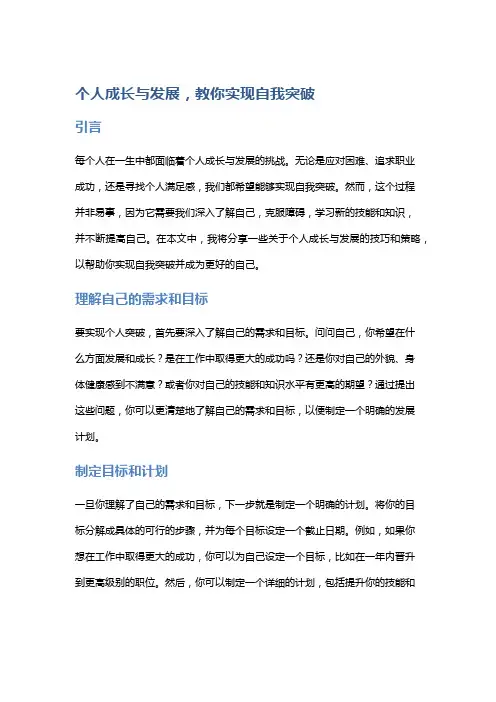 个人成长与发展，教你实现自我突破

引言

每个人在一生中都面临着个人成长与发展的挑战。无论是应对困难、追求职业成功，还是寻找个人满足感，我们都希望能够实现自我突破。然而，这个过程并非易事，因为它需要我们深入了解自己，克服障碍，学习新的技能和知识，并不断提高自己。在本文中，我将分享一些关于个人成长与发展的技巧和策略，以帮助你实现自我突破并成为更好的自己。

理解自己的需求和目标

要实现个人突破，首先要深入了解自己的需求和目标。问问自己，你希望在什么方面发展和成长？是在工作中取得更大的成功吗？还是你对自己的外貌、身体健康感到不满意？或者你对自己的技能和知识水平有更高的期望？通过提出这些问题，你可以更清楚地了解自己的需求和目标，以便制定一个明确的发展计划。

制定目标和计划

一旦你理解了自己的需求和目标，下一步就是制定一个明确的计划。将你的目标分解成具体的可行的步骤，并为每个目标设定一个截止日期。例如，如果你想在工作中取得更大的成功，你可以为自己设定一个目标，比如在一年内晋升到更高级别的职位。然后，你可以制定一个详细的计划，包括提升你的技能和